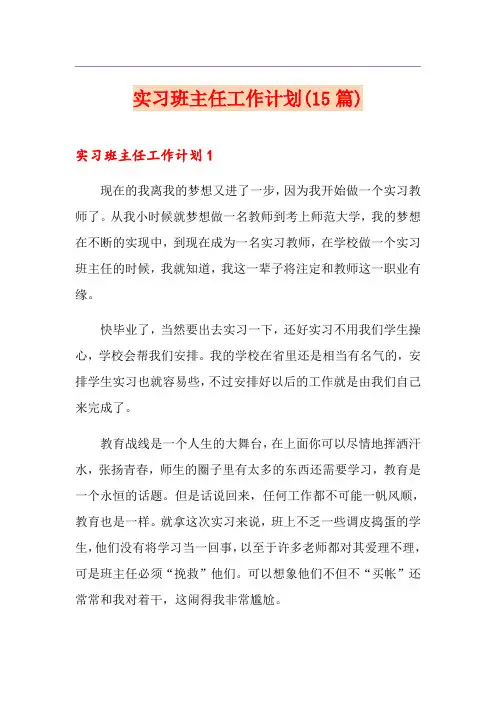 实习班主任工作计划(15篇)

实习班主任工作计划1

现在的我离我的梦想又进了一步，因为我开始做一个实习教师了。从我小时候就梦想做一名教师到考上师范大学，我的梦想在不断的实现中，到现在成为一名实习教师，在学校做一个实习班主任的时候，我就知道，我这一辈子将注定和教师这一职业有缘。

快毕业了，当然要出去实习一下，还好实习不用我们学生操心，学校会帮我们安排。我的学校在省里还是相当有名气的，安排学生实习也就容易些，不过安排好以后的工作就是由我们自己来完成了。

教育战线是一个人生的大舞台，在上面你可以尽情地挥洒汗水，张扬青春，师生的圈子里有太多的东西还需要学习，教育是一个永恒的话题。但是话说回来，任何工作都不可能一帆风顺，教育也是一样。就拿这次实习来说，班上不乏一些调皮捣蛋的学生，他们没有将学习当一回事，以至于许多老师都对其爱理不理，可是班主任必须“挽救”他们。可以想象他们不但不“买帐”还常常和我对着干，这闹得我非常尴尬。